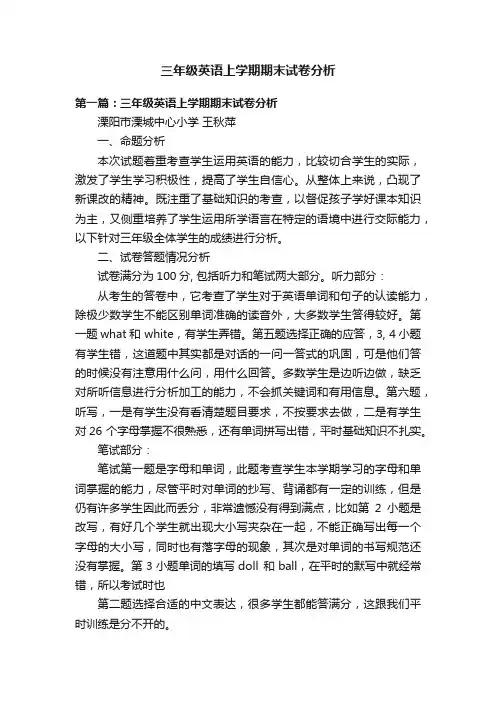 三年级英语上学期期末试卷分析

第一篇：三年级英语上学期期末试卷分析

溧阳市溧城中心小学 王秋萍

一、命题分析

本次试题着重考查学生运用英语的能力，比较切合学生的实际，激发了学生学习积极性，提高了学生自信心。从整体上来说，凸现了新课改的精神。既注重了基础知识的考查，以督促孩子学好课本知识为主，又侧重培养了学生运用所学语言在特定的语境中进行交际能力，以下针对三年级全体学生的成绩进行分析。

二、试卷答题情况分析

试卷满分为 100 分, 包括听力和笔试两大部分。听力部分：

从考生的答卷中，它考查了学生对于英语单词和句子的认读能力，除极少数学生不能区别单词准确的读音外，大多数学生答得较好。第一题 what 和 white，有学生弄错。第五题选择正确的应答，3, 4 小题有学生错，这道题中其实都是对话的一问一答式的巩固，可是他们答的时候没有注意用什么问，用什么回答。多数学生是边听边做，缺乏对所听信息进行分析加工的能力，不会抓关键词和有用信息。第六题，听写，一是有学生没有看清楚题目要求，不按要求去做，二是有学生对 26 个字母掌握不很熟悉，还有单词拼写出错，平时基础知识不扎实。

笔试部分：

笔试第一题是字母和单词，此题考查学生本学期学习的字母和单词掌握的能力，尽管平时对单词的抄写、背诵都有一定的训练，但是仍有许多学生因此而丢分，非常遗憾没有得到满点，比如第 2 小题是改写，有好几个学生就出现大小写夹杂在一起，不能正确写出每一个字母的大小写，同时也有落字母的现象，其次是对单词的书写规范还没有掌握。第 3 小题单词的填写 doll 和 ball，在平时的默写中就经常错，所以考试时也

第二题选择合适的中文表达，很多学生都能答满分，这跟我们平时训练是分不开的。